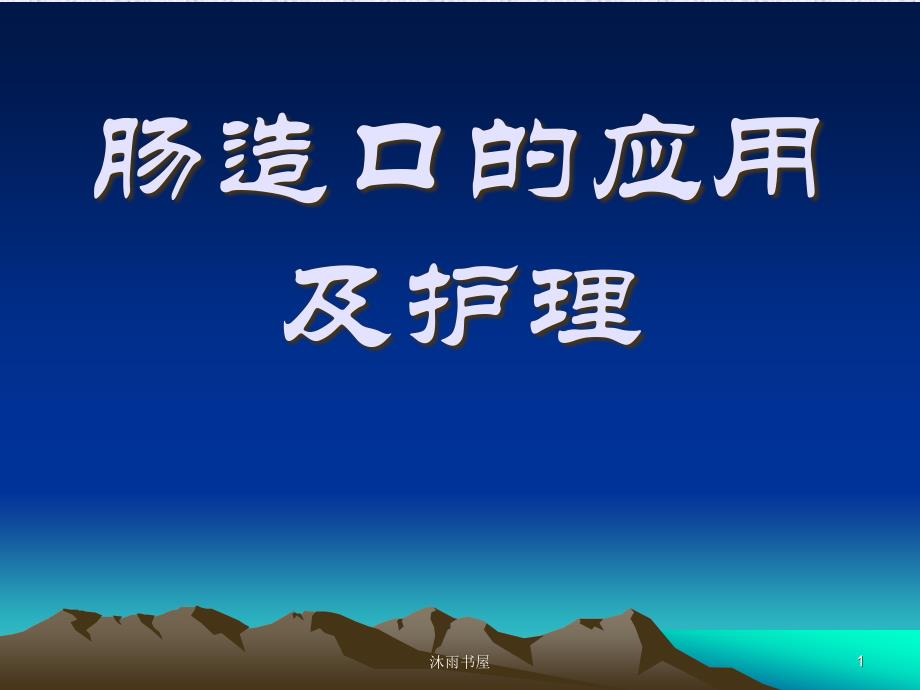 肠造口的应用及护理

沐雨书屋

1